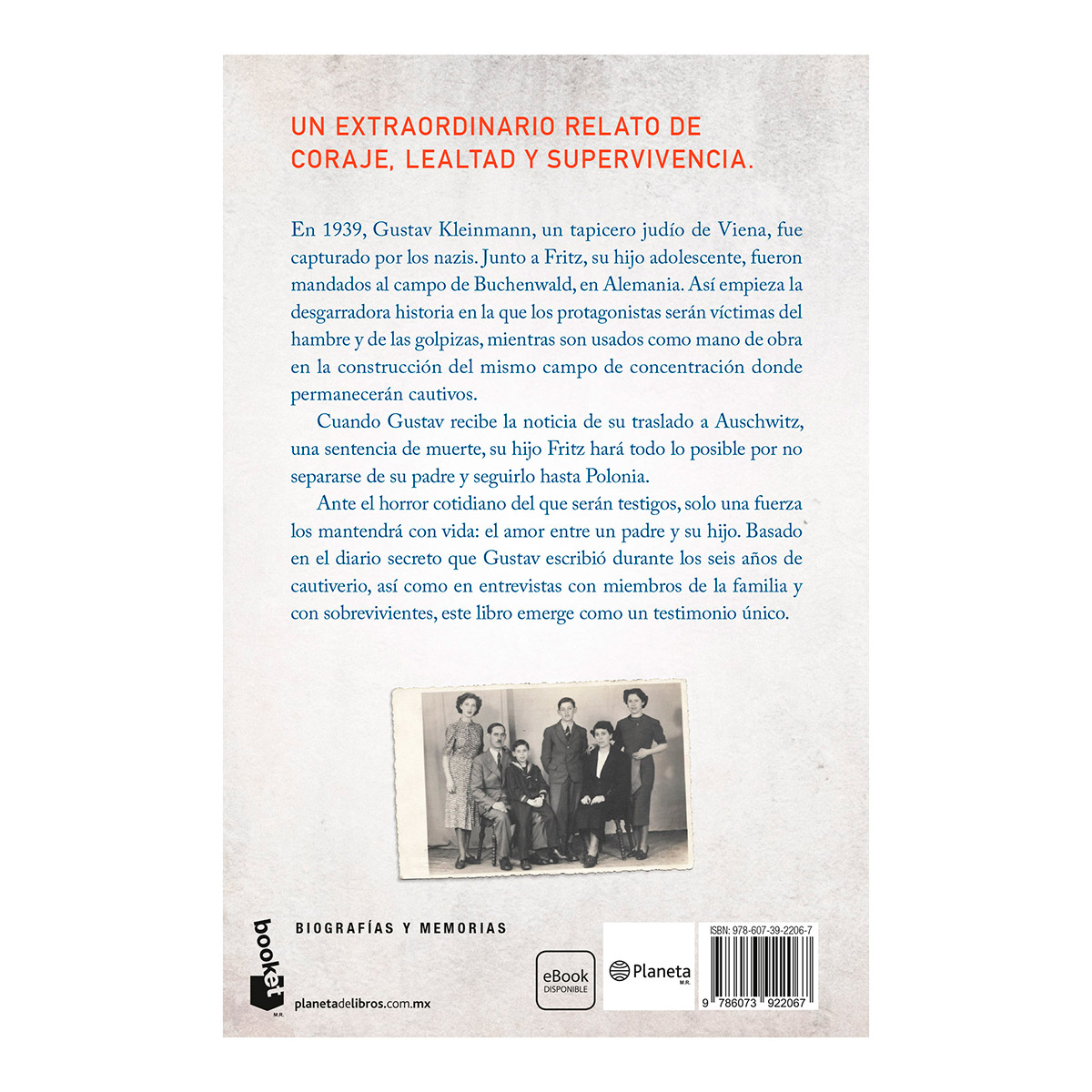 UN EXTRAORDINARIO RELATO DE CORAJE, LEALTAD Y SUPERVIVENCIA.

En 1939, Gustav Kleinmann, un tapicero judío de Viena, fue capturado por los nazis. Junto a Fritz, su hijo adolescente, fueron mandados al campo de Buchenwald, en Alemania. Así empieza la desgarradora historia en la que los protagonistas serán víctimas del hambre y de las golpizas, mientras son usados como mano de obra en la construcción del mismo campo de concentración donde permanecerán cautivos.

Cuando Gustav recibe la noticia de su traslado a Auschwitz, una sentencia de muerte, su hijo Fritz hará todo lo posible por no separarse de su padre y seguirlo hasta Polonia.

Ante el horror cotidiano del que serán testigos, solo una fuerza los mantendrá con vida: el amor entre un padre y su hijo. Basado en el diario secreto que Gustav escribió durante los seis años de cautiverio, así como en entrevistas con miembros de la familia y con sobrevivientes, este libro emerge como un testimonio único.

booket
M.R.

BIOGRAFÍAS Y MEMORIAS

planetadelibros.com.mx

eBook
DISPONIBLE

Planeta
M.R.

ISBN: 978-607-39-2206-7

9 786073 922067